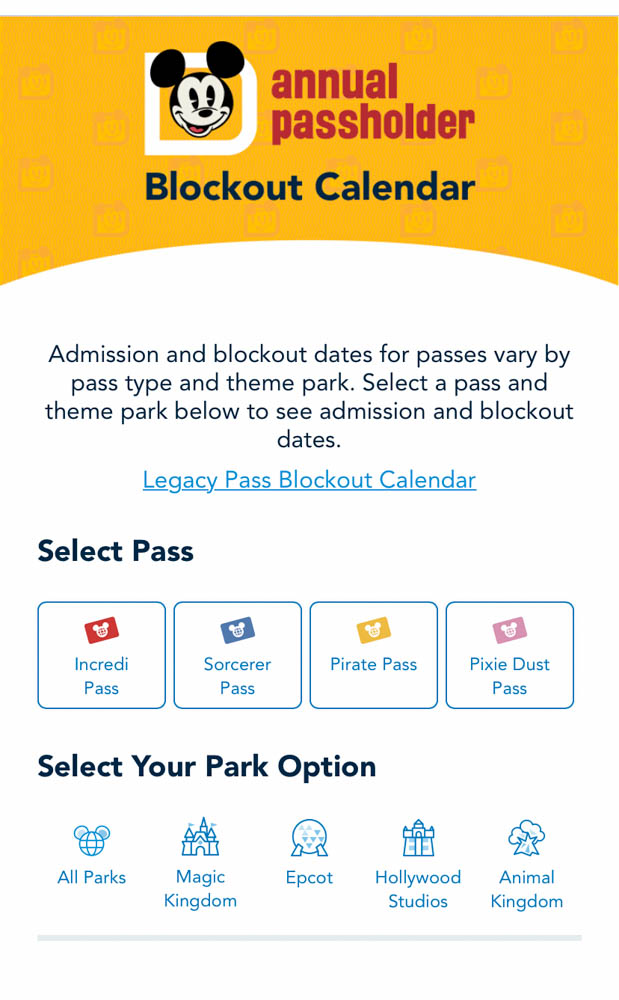 annual passholder

Blockout Calendar

Admission and blockout dates for passes vary by pass type and theme park. Select a pass and theme park below to see admission and blockout dates.

Legacy Pass Blockout Calendar

Select Pass

Incredi Pass

Sorcerer Pass

Pirate Pass

Pixie Dust Pass

Select Your Park Option

All Parks

Magic Kingdom

Epcot

Hollywood Studios

Animal Kingdom